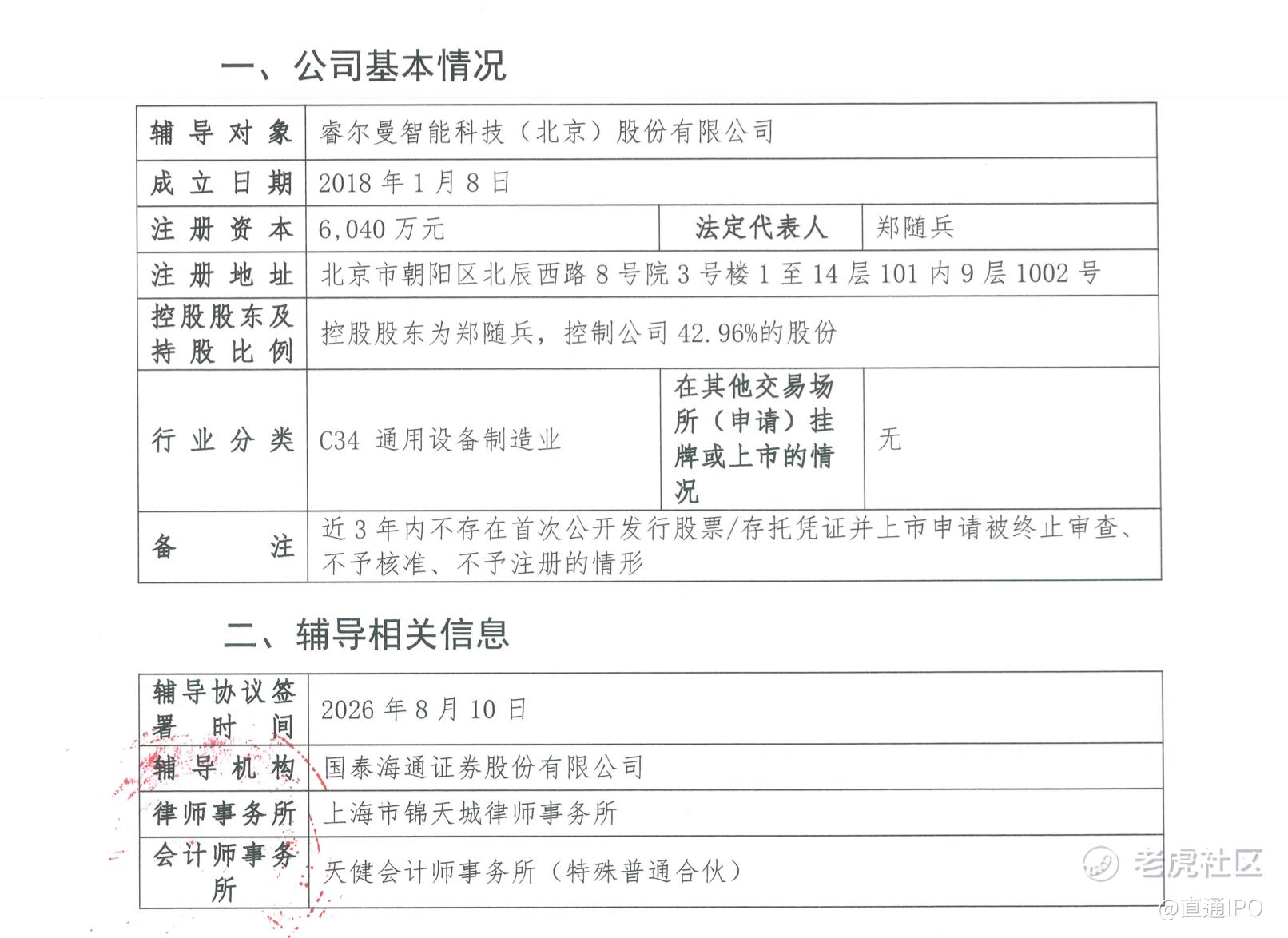 一、公司基本情况

| 辅导对象 | 睿尔曼智能科技（北京）股份有限公司 | | |
|---|---|---|---|
| 成立日期 | 2018 年 1 月 8 日 | | |
| 注册资本 | 6,040 万元 | 法定代表人 | 郑随兵 |
| 注册地址 | 北京市朝阳区北辰西路 8 号院 3 号楼 1 至 14 层 101 内 9 层 1002 号 | | |
| 控股股东及持股比例 | 控股股东为郑随兵，控制公司 42.96%的股份 | | |
| 行业分类 | C34 通用设备制造业 | 在其他交易场所（申请）挂牌或上市的情况 | 无 |
| 备注 | 近 3 年内不存在首次公开发行股票/存托凭证并上市申请被终止审查、不予核准、不予注册的情形 | | |

二、辅导相关信息

| 辅导协议签署时间 | 2026 年 8 月 10 日 |
|---|---|
| 辅导机构 | 国泰海通证券股份有限公司 |
| 律师事务所 | 上海市锦天城律师事务所 |
| 会计师事务所 | 天健会计师事务所（特殊普通合伙） |

老虎社区
@直通IPO